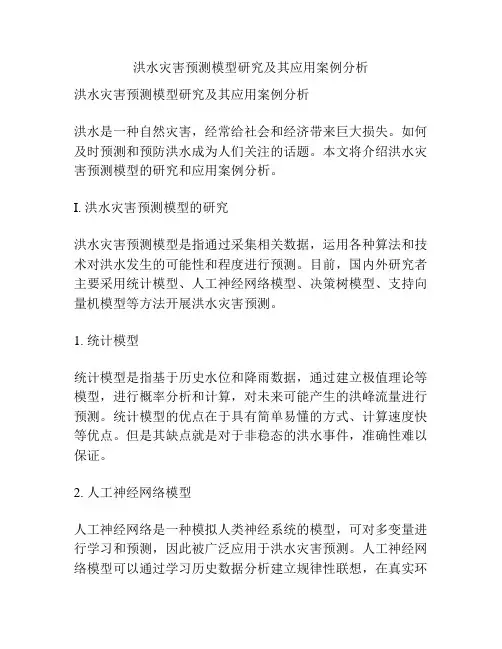 洪水灾害预测模型研究及其应用案例分析

洪水灾害预测模型研究及其应用案例分析

洪水是一种自然灾害，经常给社会和经济带来巨大损失。如何及时预测和预防洪水成为人们关注的话题。本文将介绍洪水灾害预测模型的研究和应用案例分析。

I. 洪水灾害预测模型的研究

洪水灾害预测模型是指通过采集相关数据，运用各种算法和技术对洪水发生的可能性和程度进行预测。目前，国内外研究者主要采用统计模型、人工神经网络模型、决策树模型、支持向量机模型等方法开展洪水灾害预测。

1. 统计模型

统计模型是指基于历史水位和降雨数据，通过建立极值理论等模型，进行概率分析和计算，对未来可能产生的洪峰流量进行预测。统计模型的优点在于具有简单易懂的方式、计算速度快等优点。但是其缺点就是对于非稳态的洪水事件，准确性难以保证。

2. 人工神经网络模型

人工神经网络是一种模拟人类神经系统的模型，可对多变量进行学习和预测，因此被广泛应用于洪水灾害预测。人工神经网络模型可以通过学习历史数据分析建立规律性联想，在真实环